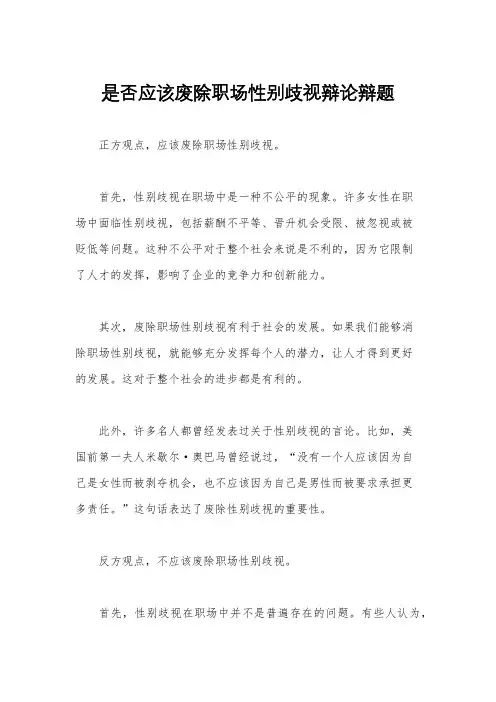 是否应该废除职场性别歧视辩论辩题

正方观点，应该废除职场性别歧视。

首先，性别歧视在职场中是一种不公平的现象。许多女性在职场中面临性别歧视，包括薪酬不平等、晋升机会受限、被忽视或被贬低等问题。这种不公平对于整个社会来说是不利的，因为它限制了人才的发挥，影响了企业的竞争力和创新能力。

其次，废除职场性别歧视有利于社会的发展。如果我们能够消除职场性别歧视，就能够充分发挥每个人的潜力，让人才得到更好的发展。这对于整个社会的进步都是有利的。

此外，许多名人都曾经发表过关于性别歧视的言论。比如，美国前第一夫人米歇尔·奥巴马曾经说过，“没有一个人应该因为自己是女性而被剥夺机会，也不应该因为自己是男性而被要求承担更多责任。”这句话表达了废除性别歧视的重要性。

反方观点，不应该废除职场性别歧视。

首先，性别歧视在职场中并不是普遍存在的问题。有些人认为，